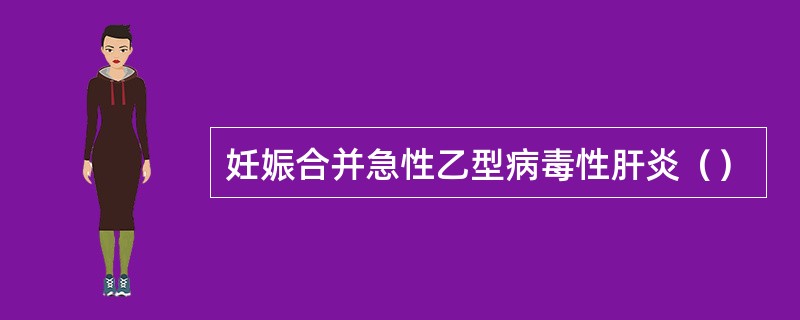 妊娠合并急性乙型病毒性肝炎（）